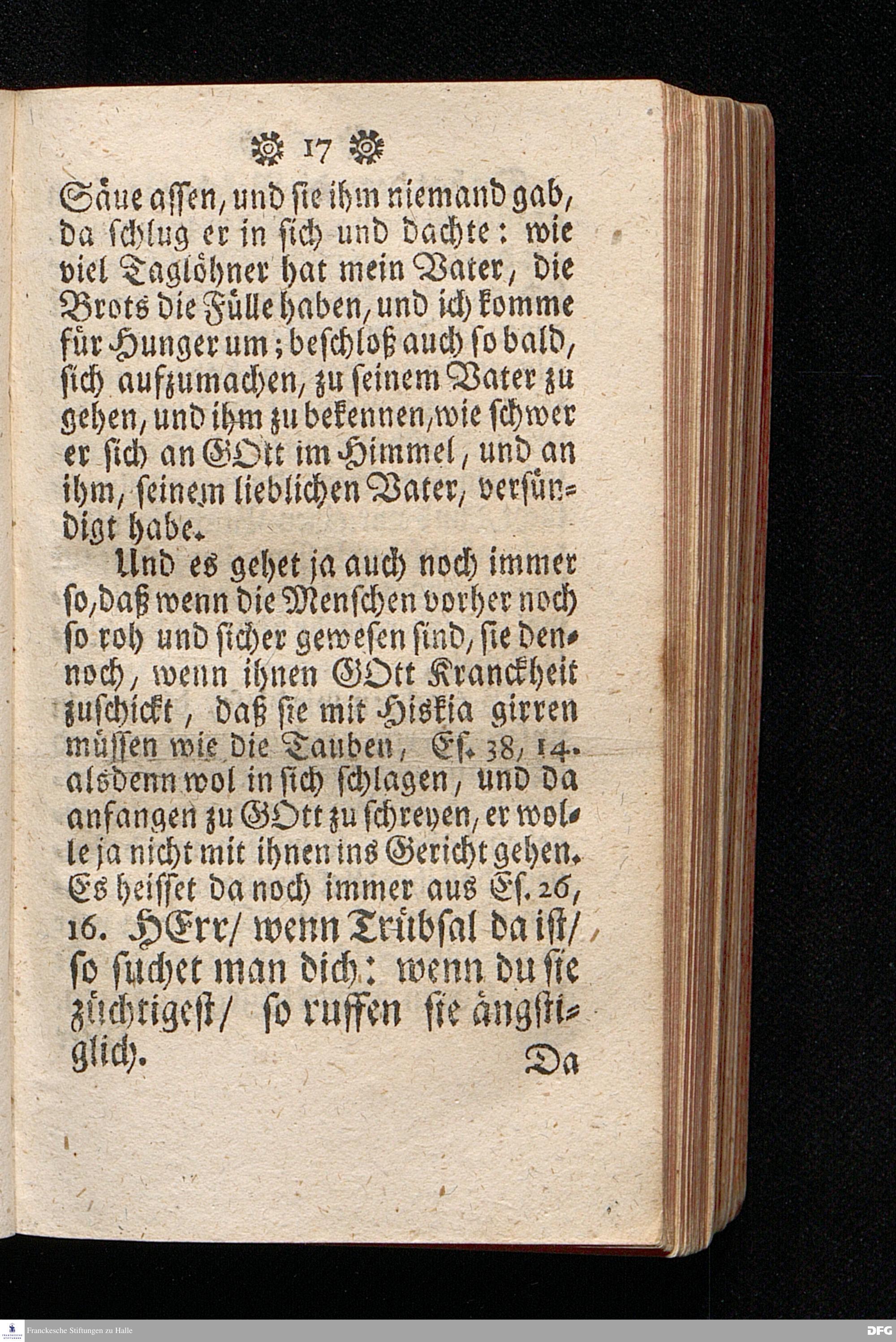 17

Säue assen, und sie ihm niemand gab, da schlug er in sich und dachte: wie viel Taglöhner hat mein Vater, die Brots die Fülle haben, und ich komme für Hunger um; beschloß auch so bald, sich aufzumachen, zu seinem Vater zu gehen, und ihm zu bekennen, wie schwer er sich an GOtt im Himmel, und an ihm, seinem lieblichen Vater, versündigt habe.

Und es gehet ja auch noch immer so, daß wenn die Menschen vorher noch so roh und sicher gewesen sind, sie dennoch, wenn ihnen GOtt Kranckheit zuschickt, daß sie mit Hiskia girren müssen wie die Tauben, Es. 38, 14. alsdenn wol in sich schlagen, und da anfangen zu GOtt zu schreyen, er wolle ja nicht mit ihnen ins Gericht gehen. Es heisset da noch immer aus Es. 26, 16. HErr/ wenn Trübsal da ist/ so suchet man dich: wenn du sie züchtigest/ so ruffen sie ängstiglich.

Da

Franckesche Stiftungen zu Halle

DFG